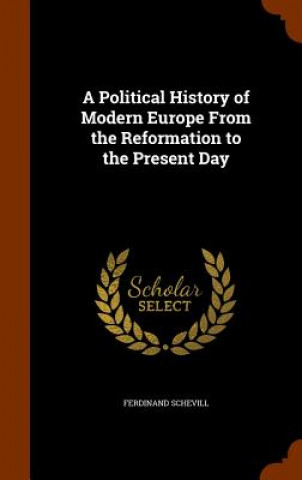 A Political History of Modern Europe From the Reformation to the Present Day

Scholar SELECT

FERDINAND SCHEVILL